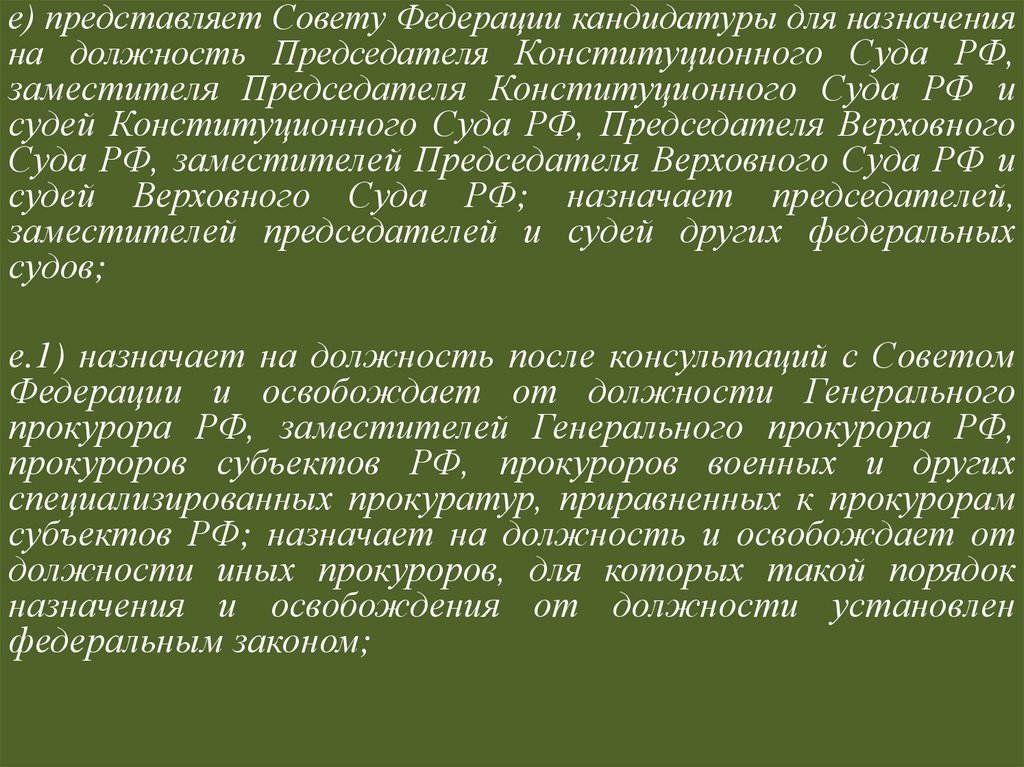 е) представляет Совету Федерации кандидатуры для назначения на должность Председателя Конституционного Суда РФ, заместителя Председателя Конституционного Суда РФ и судей Конституционного Суда РФ, Председателя Верховного Суда РФ, заместителей Председателя Верховного Суда РФ и судей Верховного Суда РФ; назначает председателей, заместителей председателей и судей других федеральных судов;

е.1) назначает на должность после консультаций с Советом Федерации и освобождает от должности Генерального прокурора РФ, заместителей Генерального прокурора РФ, прокуроров субъектов РФ, прокуроров военных и других специализированных прокуратур, приравненных к прокурорам субъектов РФ; назначает на должность и освобождает от должности иных прокуроров, для которых такой порядок назначения и освобождения от должности установлен федеральным законом;